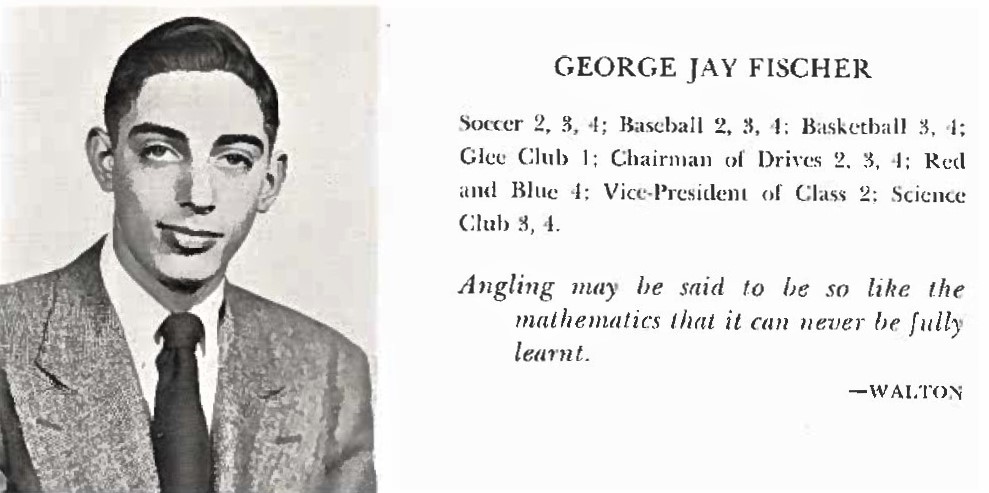 GEORGE JAY FISCHER

Soccer 2, 3, 4; Baseball 2, 3, 4; Basketball 3, 4; Glee Club 1; Chairman of Drives 2, 3, 4; Red and Blue 4; Vice-President of Class 2; Science Club 3, 4.

Angling may be said to be so like the mathematics that it can never be fully learnt.

—WALTON